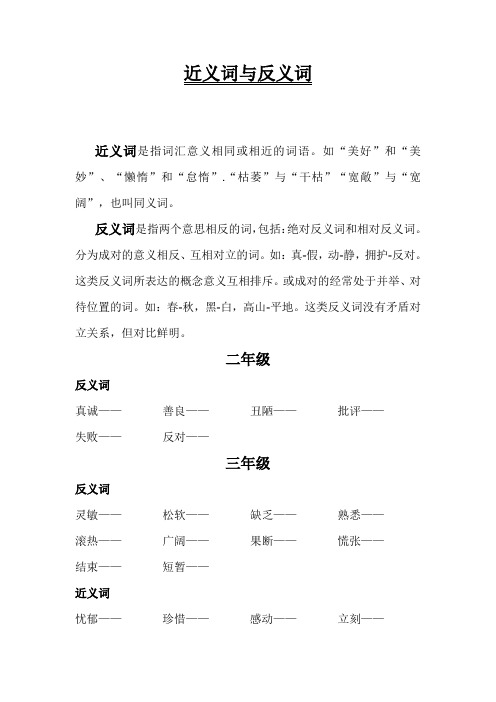 近义词与反义词

近义词是指词汇意义相同或相近的词语。如“美好”和“美妙”、“懒惰”和“怠惰”.“枯萎”与“干枯”“宽敞”与“宽阔”，也叫同义词。

反义词是指两个意思相反的词，包括：绝对反义词和相对反义词。分为成对的意义相反、互相对立的词。如：真-假，动-静，拥护-反对。这类反义词所表达的概念意义互相排斥。或成对的经常处于并举、对待位置的词。如：春-秋，黑-白，高山-平地。这类反义词没有矛盾对立关系，但对比鲜明。

二年级

反义词

真诚—— 善良—— 丑陋—— 批评——

失败—— 反对——

三年级

反义词

灵敏—— 松软—— 缺乏—— 熟悉——

滚热—— 广阔—— 果断—— 慌张——

结束—— 短暂——

近义词

忧郁—— 珍惜—— 感动—— 立刻——